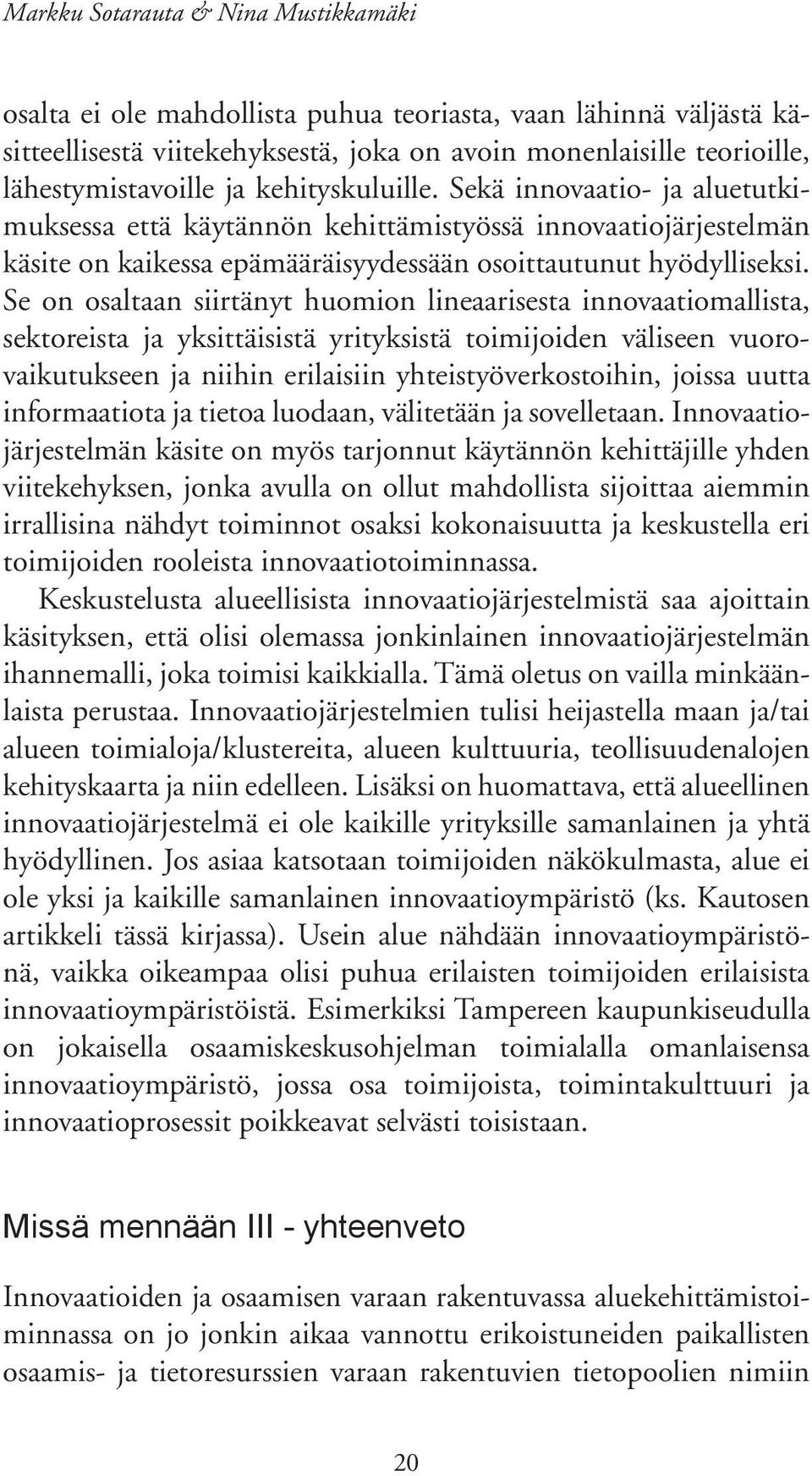 Markku Sotarauta & Nina Mustikkamäki

osalta ei ole mahdollista puhua teoriasta, vaan lähinnä väljästä käsitteellisestä viitekehyksestä, joka on avoin monenlaisille teorioille, lähestymistavoille ja kehityskuluille. Sekä innovaatio- ja aluetutkimuksessa että käytännön kehittämistyössä innovaatiojärjestelmän käsite on kaikessa epämääräisyydessään osoittautunut hyödylliseksi. Se on osaltaan siirtänyt huomion lineaarisesta innovaatiomallista, sektoreista ja yksittäisistä yrityksistä toimijoiden väliseen vuorovaikutukseen ja niihin erilaisiin yhteistyöverkostoihin, joissa uutta informaatiota ja tietoa luodaan, välitetään ja sovelletaan. Innovaatiojärjestelmän käsite on myös tarjonnut käytännön kehittäjille yhden viitekehyksen, jonka avulla on ollut mahdollista sijoittaa aiemmin irrallisina nähdyt toiminnot osaksi kokonaisuutta ja keskustella eri toimijoiden rooleista innovaatiotoiminnassa.

Keskustelusta alueellisista innovaatiojärjestelmistä saa ajoittain käsityksen, että olisi olemassa jonkinlainen innovaatiojärjestelmän ihannemalli, joka toimisi kaikkialla. Tämä oletus on vailla minkäänlaista perustaa. Innovaatiojärjestelmien tulisi heijastella maan ja/tai alueen toimialoja/klustereita, alueen kulttuuria, teollisuudenalojen kehityskaarta ja niin edelleen. Lisäksi on huomattava, että alueellinen innovaatiojärjestelmä ei ole kaikille yrityksille samanlainen ja yhtä hyödyllinen. Jos asiaa katsotaan toimijoiden näkökulmasta, alue ei ole yksi ja kaikille samanlainen innovaatioympäristö (ks. Kautosen artikkeli tässä kirjassa). Usein alue nähdään innovaatioympäristönä, vaikka oikeampaa olisi puhua erilaisten toimijoiden erilaisista innovaatioympäristöistä. Esimerkiksi Tampereen kaupunkiseudulla on jokaisella osaamiskeskusohjelman toimialalla omanlaisensa innovaatioympäristö, jossa osa toimijoista, toimintakulttuuri ja innovaatioprosessit poikkeavat selvästi toisistaan.

Missä mennään III - yhteenveto

Innovaatioiden ja osaamisen varaan rakentuvassa aluekehittämistoiminnassa on jo jonkin aikaa vannottu erikoistuneiden paikallisten osaamis- ja tietoresurssien varaan rakentuvien tietopoolien nimiin

20